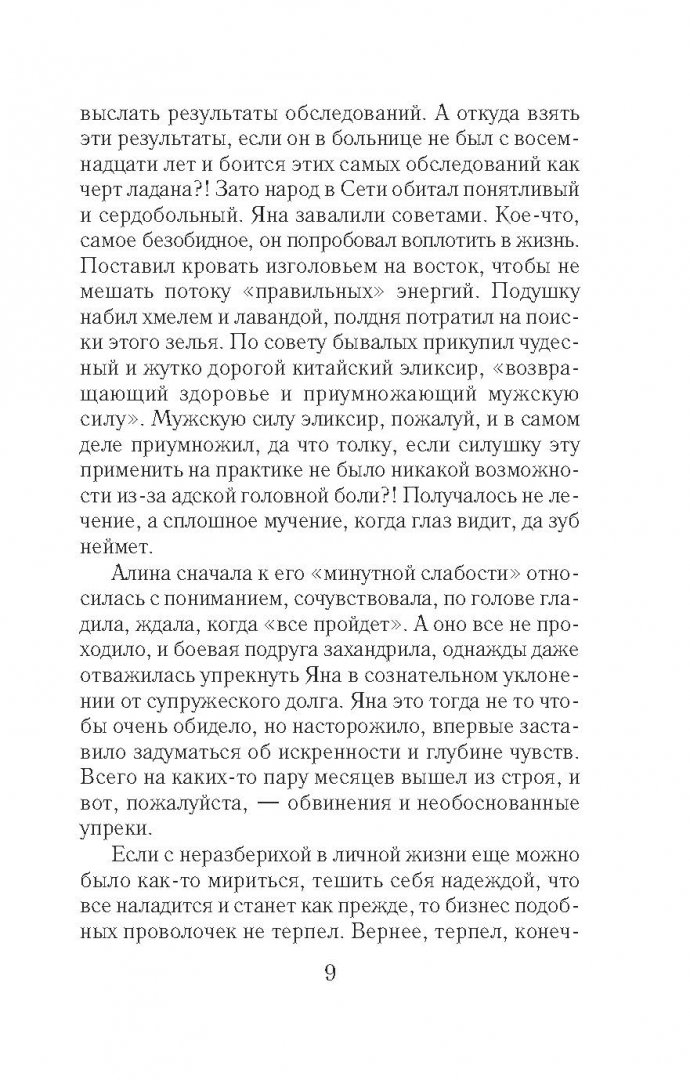 выслать результаты обследований. А откуда взять эти результаты, если он в больнице не был с восемнадцати лет и боится этих самых обследований как черт ладана?! Зато народ в Сети обитал понятливый и сердобольный. Яна завалили советами. Кое-что, самое безобидное, он попробовал воплотить в жизнь. Поставил кровать изголовьем на восток, чтобы не мешать потоку «правильных» энергий. Подушку набил хмелем и лавандой, полдня потратил на поиски этого зелья. По совету бывалых прикупил чудесный и жутко дорогой китайский эликсир, «возвращающий здоровье и приумножающий мужскую силу». Мужскую силу эликсир, пожалуй, и в самом деле приумножил, да что толку, если силушку эту применить на практике не было никакой возможности из-за адской головной боли?! Получалось не лечение, а сплошное мучение, когда глаз видит, да зуб неймет.

Алина сначала к его «минутной слабости» относилась с пониманием, сочувствовала, по голове гладила, ждала, когда «все пройдет». А оно все не проходило, и боевая подруга захандрила, однажды даже отважилась упрекнуть Яна в сознательном уклонении от супружеского долга. Яна это тогда не то чтобы очень обидело, но насторожило, впервые заставило задуматься об искренности и глубине чувств. Всего на каких-то пару месяцев вышел из строя, и вот, пожалуйста, — обвинения и необоснованные упреки.

Если с неразберихой в личной жизни еще можно было как-то мириться, тешить себя надеждой, что все наладится и станет как прежде, то бизнес подобных проволочек не терпел. Вернее, терпел, конеч-

9